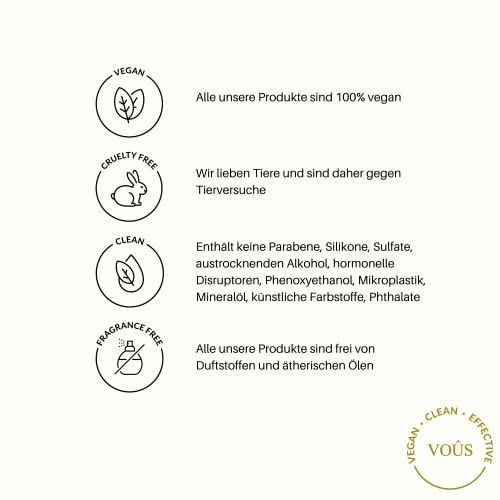 VEGAN

Alle unsere Produkte sind 100% vegan

CRUELTY FREE

Wir lieben Tiere und sind daher gegen Tierversuche

CLEAN

Enthält keine Parabene, Silikone, Sulfate, austrocknenden Alkohol, hormonelle Disruptoren, Phenoxyethanol, Mikroplastik, Mineralöl, künstliche Farbstoffe, Phthalate

FRAGRANCE FREE

Alle unsere Produkte sind frei von Duftstoffen und ätherischen Ölen

VEGAN • CLEAN • EFFECTIVE

VOÛS